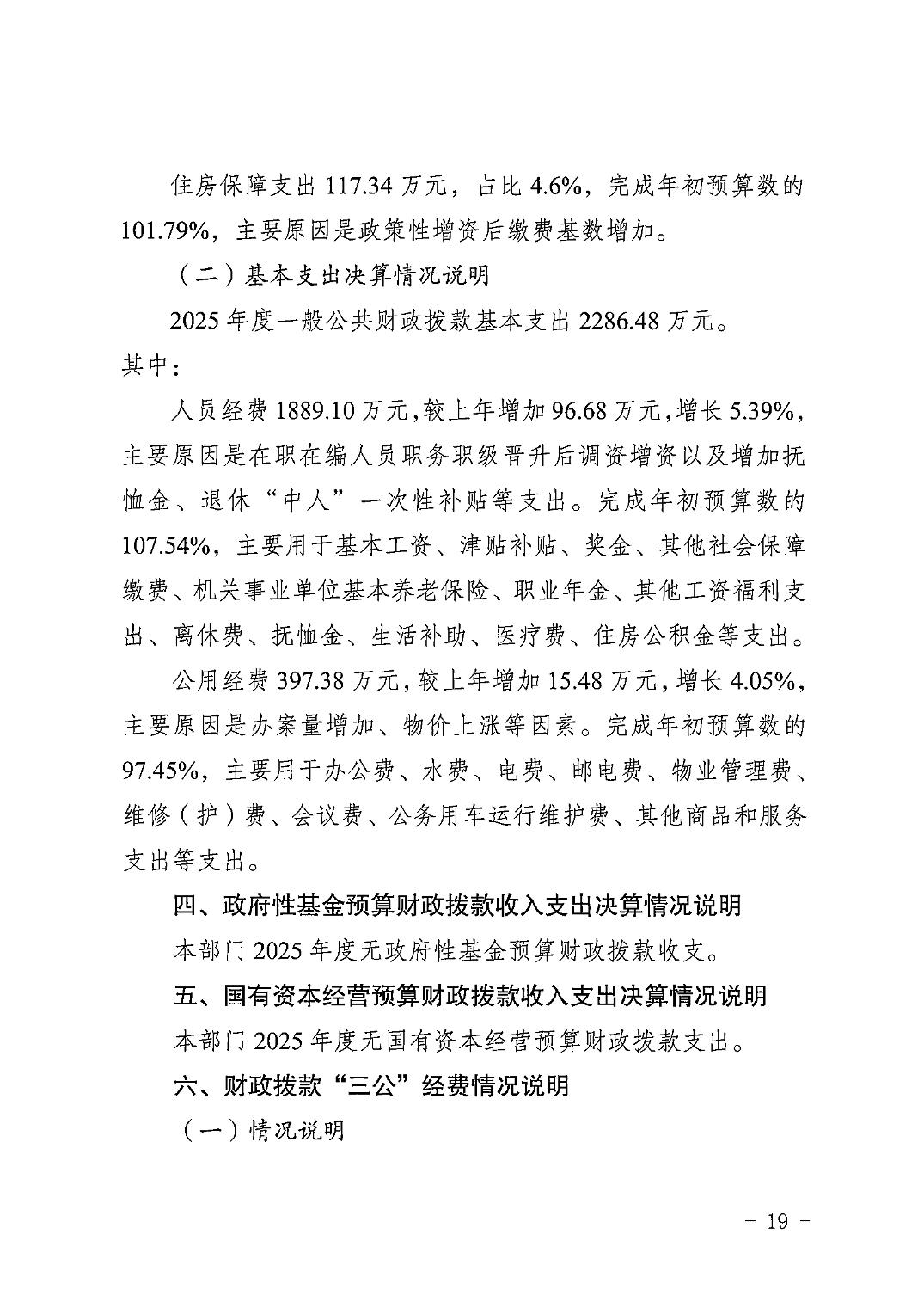 住房保障支出117.34万元，占比4.6%，完成年初预算数的101.79%，主要原因是政策性增资后缴费基数增加。

（二）基本支出决算情况说明

2025年度一般公共财政拨款基本支出2286.48万元。其中：

人员经费1889.10万元，较上年增加96.68万元，增长5.39%，主要原因是在职在编人员职务职级晋升后调资增资以及增加抚恤金、退休“中人”一次性补贴等支出。完成年初预算数的107.54%，主要用于基本工资、津贴补贴、奖金、其他社会保障缴费、机关事业单位基本养老保险、职业年金、其他工资福利支出、离休费、抚恤金、生活补助、医疗费、住房公积金等支出。

公用经费397.38万元，较上年增加15.48万元，增长4.05%，主要原因是办案量增加、物价上涨等因素。完成年初预算数的97.45%，主要用于办公费、水费、电费、邮电费、物业管理费、维修（护）费、会议费、公务用车运行维护费、其他商品和服务支出等支出。

四、政府性基金预算财政拨款收入支出决算情况说明

本部门2025年度无政府性基金预算财政拨款收支。

五、国有资本经营预算财政拨款收入支出决算情况说明

本部门2025年度无国有资本经营预算财政拨款支出。

六、财政拨款“三公”经费情况说明

（一）情况说明

- 19 -